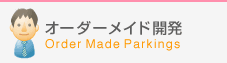 オーダーメイド開発
Order Made Parkings